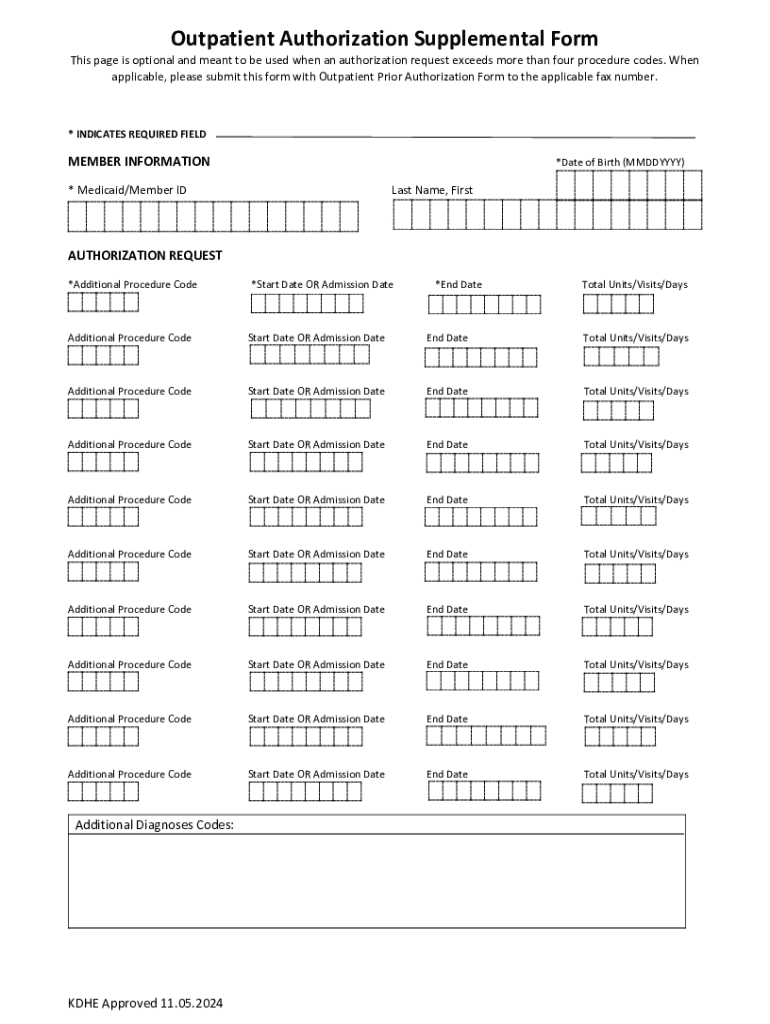 Outpatient Authorization Supplemental Form

This page is optional and meant to be used when an authorization request exceeds more than four procedure codes. When applicable, please submit this form with Outpatient Prior Authorization Form to the applicable fax number.

* INDICATES REQUIRED FIELD

MEMBER INFORMATION

*Date of Birth (MMDDYYYY)

* Medicaid/Member ID

Last Name, First

AUTHORIZATION REQUEST

*Additional Procedure Code *Start Date OR Admission Date *End Date Total Units/Visits/Days

Additional Procedure Code Start Date OR Admission Date End Date Total Units/Visits/Days

Additional Procedure Code Start Date OR Admission Date End Date Total Units/Visits/Days

Additional Procedure Code Start Date OR Admission Date End Date Total Units/Visits/Days

Additional Procedure Code Start Date OR Admission Date End Date Total Units/Visits/Days

Additional Procedure Code Start Date OR Admission Date End Date Total Units/Visits/Days

Additional Procedure Code Start Date OR Admission Date End Date Total Units/Visits/Days

Additional Procedure Code Start Date OR Admission Date End Date Total Units/Visits/Days

Additional Procedure Code Start Date OR Admission Date End Date Total Units/Visits/Days

Additional Procedure Code Start Date OR Admission Date End Date Total Units/Visits/Days

Additional Diagnoses Codes:

KDHE Approved 11.05.2024